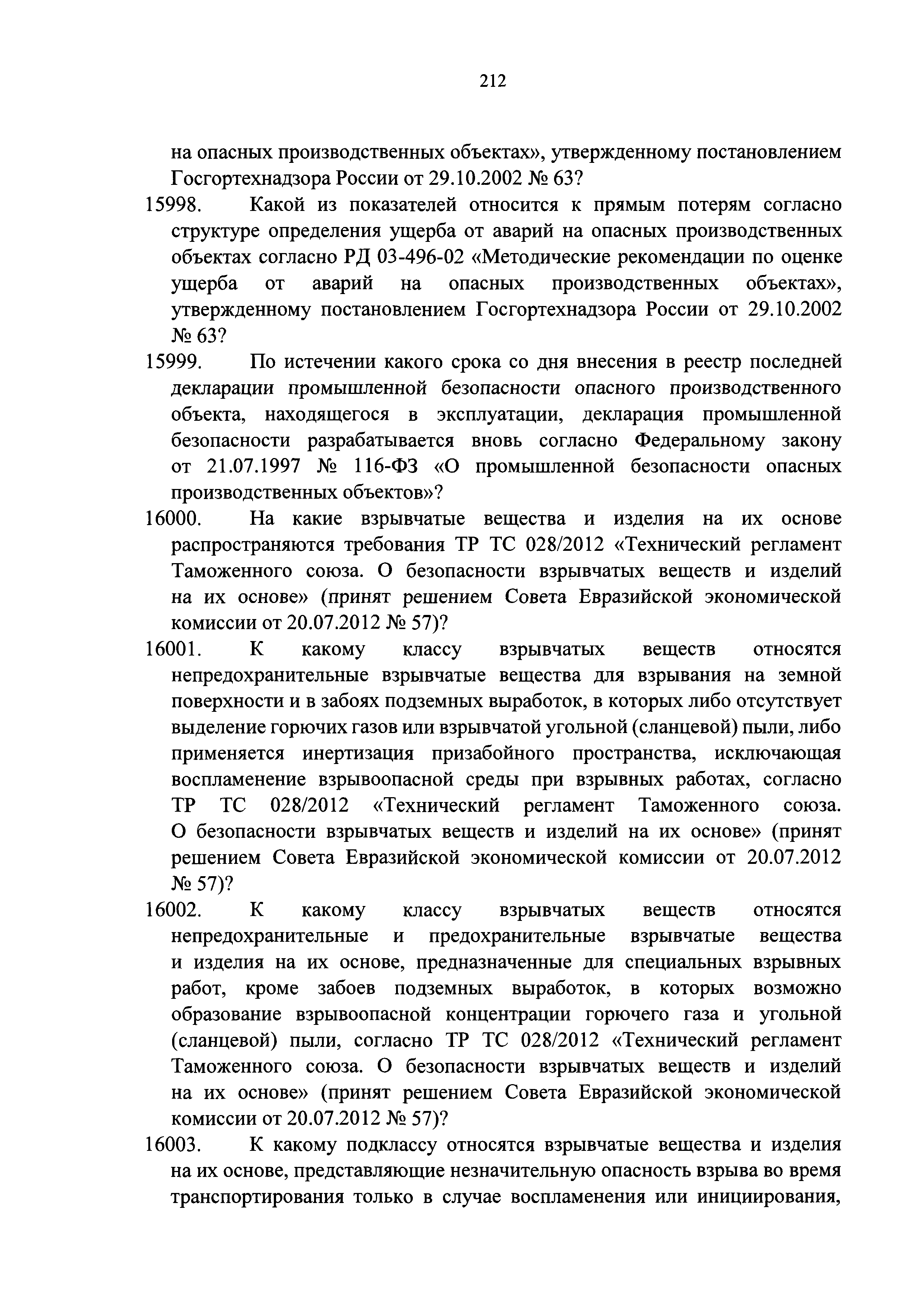 212

на опасных производственных объектах», утвержденному постановлением Госгортехнадзора России от 29.10.2002 № 63?

15998. Какой из показателей относится к прямым потерям согласно структуре определения ущерба от аварий на опасных производственных объектах согласно РД 03-496-02 «Методические рекомендации по оценке ущерба от аварий на опасных производственных объектах», утвержденному постановлением Госгортехнадзора России от 29.10.2002 № 63?

15999. По истечении какого срока со дня внесения в реестр последней декларации промышленной безопасности опасного производственного объекта, находящегося в эксплуатации, декларация промышленной безопасности разрабатывается вновь согласно Федеральному закону от 21.07.1997 № 116-ФЗ «О промышленной безопасности опасных производственных объектов»?

16000. На какие взрывчатые вещества и изделия на их основе распространяются требования ТР ТС 028/2012 «Технический регламент Таможенного союза. О безопасности взрывчатых веществ и изделий на их основе» (принят решением Совета Евразийской экономической комиссии от 20.07.2012 № 57)?

16001. К какому классу взрывчатых веществ относятся непредохранительные взрывчатые вещества для взрывания на земной поверхности и в забоях подземных выработок, в которых либо отсутствует выделение горючих газов или взрывчатой угольной (сланцевой) пыли, либо применяется инертизация призабойного пространства, исключающая воспламенение взрывоопасной среды при взрывных работах, согласно ТР ТС 028/2012 «Технический регламент Таможенного союза. О безопасности взрывчатых веществ и изделий на их основе» (принят решением Совета Евразийской экономической комиссии от 20.07.2012 № 57)?

16002. К какому классу взрывчатых веществ относятся непредохранительные и предохранительные взрывчатые вещества и изделия на их основе, предназначенные для специальных взрывных работ, кроме забоев подземных выработок, в которых возможно образование взрывоопасной концентрации горючего газа и угольной (сланцевой) пыли, согласно ТР ТС 028/2012 «Технический регламент Таможенного союза. О безопасности взрывчатых веществ и изделий на их основе» (принят решением Совета Евразийской экономической комиссии от 20.07.2012 № 57)?

16003. К какому подклассу относятся взрывчатые вещества и изделия на их основе, представляющие незначительную опасность взрыва во время транспортирования только в случае воспламенения или инициирования,